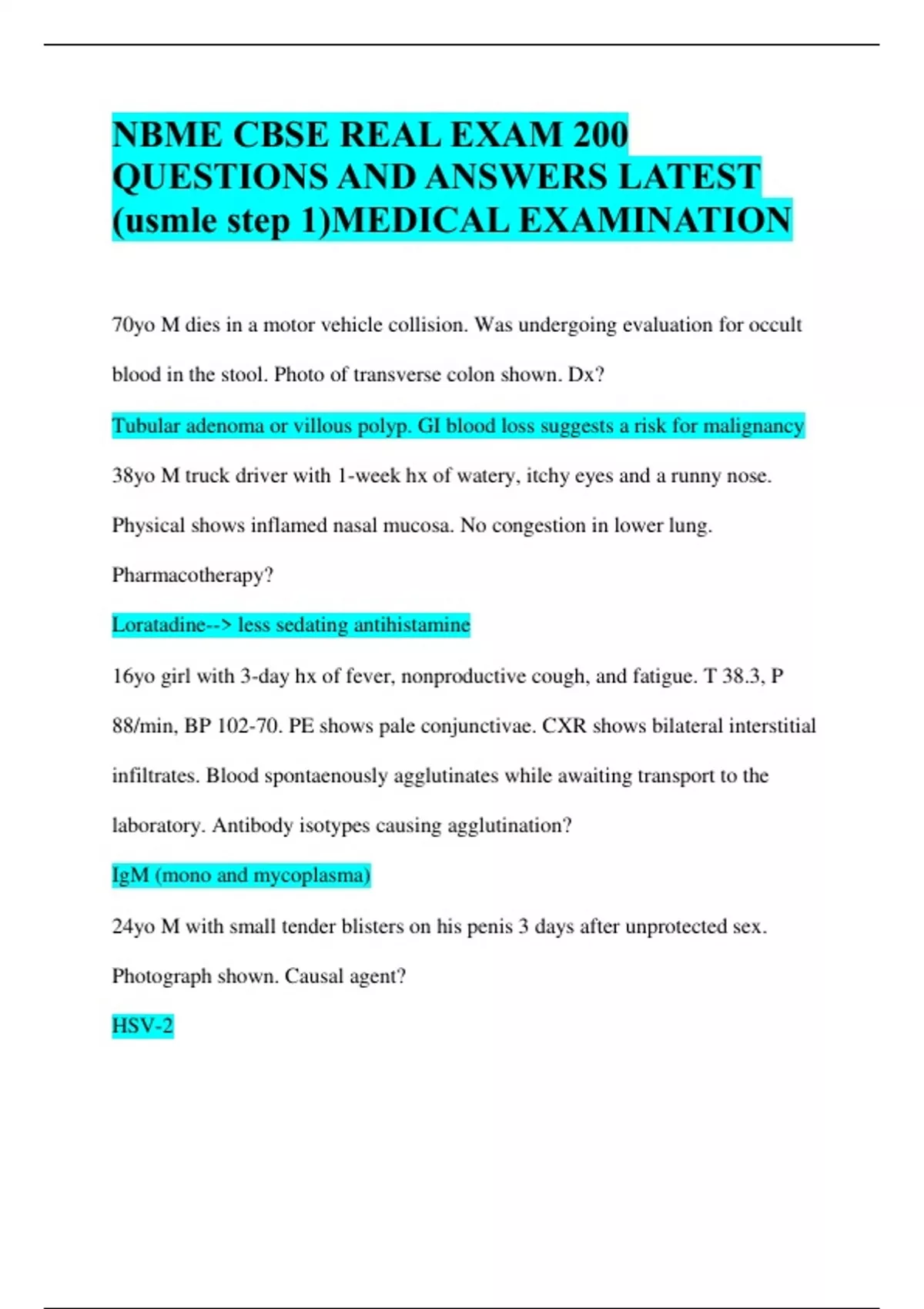 NBME CBSE REAL EXAM 200 QUESTIONS AND ANSWERS LATEST (usmle step 1)MEDICAL EXAMINATION

70yo M dies in a motor vehicle collision. Was undergoing evaluation for occult blood in the stool. Photo of transverse colon shown. Dx?

Tubular adenoma or villous polyp. GI blood loss suggests a risk for malignancy

38yo M truck driver with 1-week hx of watery, itchy eyes and a runny nose. Physical shows inflamed nasal mucosa. No congestion in lower lung. Pharmacotherapy?

Loratadine--> less sedating antihistamine

16yo girl with 3-day hx of fever, nonproductive cough, and fatigue. T 38.3, P 88/min, BP 102-70. PE shows pale conjunctivae. CXR shows bilateral interstitial infiltrates. Blood spontaenously agglutinates while awaiting transport to the laboratory. Antibody isotypes causing agglutination?

IgM (mono and mycoplasma)

24yo M with small tender blisters on his penis 3 days after unprotected sex. Photograph shown. Causal agent?

HSV-2